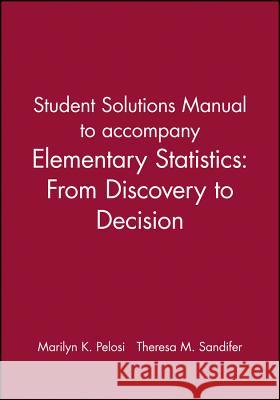 Student Solutions Manual to accompany Elementary Statistics: From Discovery to Decision

Marilyn K. Pelosi Theresa M. Sandifer

Kraina Książek